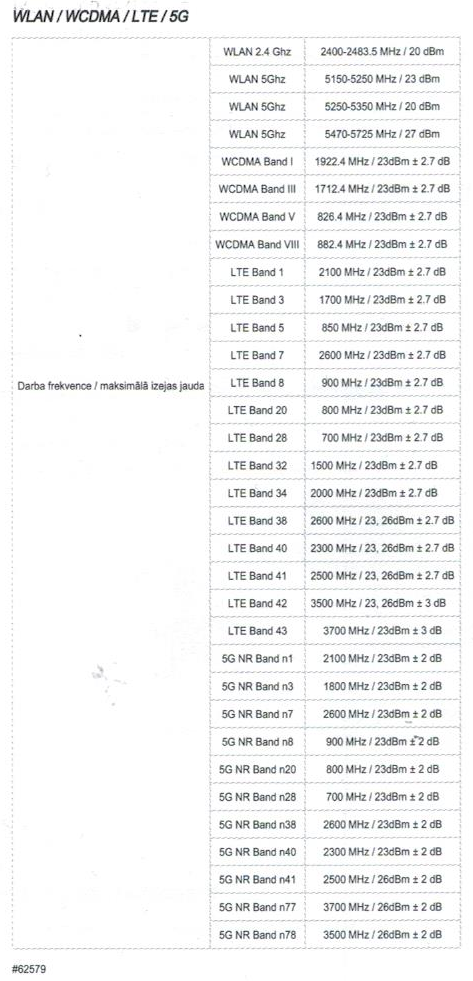 WLAN / WCDMA / LTE / 5G

| | | |
|---|---|---|
| Darba frekvence / maksimālā izejas jauda | WLAN 2.4 Ghz | 2400-2483.5 MHz / 20 dBm |
| | WLAN 5Ghz | 5150-5250 MHz / 23 dBm |
| | WLAN 5Ghz | 5250-5350 MHz / 20 dBm |
| | WLAN 5Ghz | 5470-5725 MHz / 27 dBm |
| | WCDMA Band I | 1922.4 MHz / 23dBm ± 2.7 dB |
| | WCDMA Band III | 1712.4 MHz / 23dBm ± 2.7 dB |
| | WCDMA Band V | 826.4 MHz / 23dBm ± 2.7 dB |
| | WCDMA Band VIII | 882.4 MHz / 23dBm ± 2.7 dB |
| | LTE Band 1 | 2100 MHz / 23dBm ± 2.7 dB |
| | LTE Band 3 | 1700 MHz / 23dBm ± 2.7 dB |
| | LTE Band 5 | 850 MHz / 23dBm ± 2.7 dB |
| | LTE Band 7 | 2600 MHz / 23dBm ± 2.7 dB |
| | LTE Band 8 | 900 MHz / 23dBm ± 2.7 dB |
| | LTE Band 20 | 800 MHz / 23dBm ± 2.7 dB |
| | LTE Band 28 | 700 MHz / 23dBm ± 2.7 dB |
| | LTE Band 32 | 1500 MHz / 23dBm ± 2.7 dB |
| | LTE Band 34 | 2000 MHz / 23dBm ± 2.7 dB |
| | LTE Band 38 | 2600 MHz / 23, 26dBm ± 2.7 dB |
| | LTE Band 40 | 2300 MHz / 23, 26dBm ± 2.7 dB |
| | LTE Band 41 | 2500 MHz / 23, 26dBm ± 2.7 dB |
| | LTE Band 42 | 3500 MHz / 23, 26dBm ± 3 dB |
| | LTE Band 43 | 3700 MHz / 23dBm ± 3 dB |
| | 5G NR Band n1 | 2100 MHz / 23dBm ± 2 dB |
| | 5G NR Band n3 | 1800 MHz / 23dBm ± 2 dB |
| | 5G NR Band n7 | 2600 MHz / 23dBm ± 2 dB |
| | 5G NR Band n8 | 900 MHz / 23dBm ± 2 dB |
| | 5G NR Band n20 | 800 MHz / 23dBm ± 2 dB |
| | 5G NR Band n28 | 700 MHz / 23dBm ± 2 dB |
| | 5G NR Band n38 | 2600 MHz / 23dBm ± 2 dB |
| | 5G NR Band n40 | 2300 MHz / 23dBm ± 2 dB |
| | 5G NR Band n41 | 2500 MHz / 26dBm ± 2 dB |
| | 5G NR Band n77 | 3700 MHz / 26dBm ± 2 dB |
| | 5G NR Band n78 | 3500 MHz / 26dBm ± 2 dB |

#62579